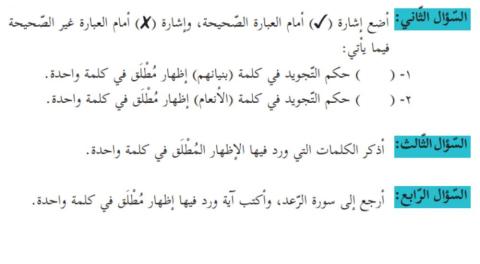 السّؤال الثّاني: أضع إشارة (✓) أمام العبارة الصّحيحة، وإشارة (✗) أمام العبارة غير الصّحيحة فيما يأتي:
١- (   ) حكم التّجويد في كلمة (بنيانهم) إظهار مُطْلَق في كلمة واحدة.
٢- (   ) حكم التّجويد في كلمة (الأنعام) إظهار مُطْلَق في كلمة واحدة.

السّؤال الثّالث: أذكر الكلمات التي ورد فيها الإظهار المُطْلَق في كلمة واحدة.

السّؤال الرّابع: أرجع إلى سورة الرّعد، وأكتب آية ورد فيها إظهار مُطْلَق في كلمة واحدة.